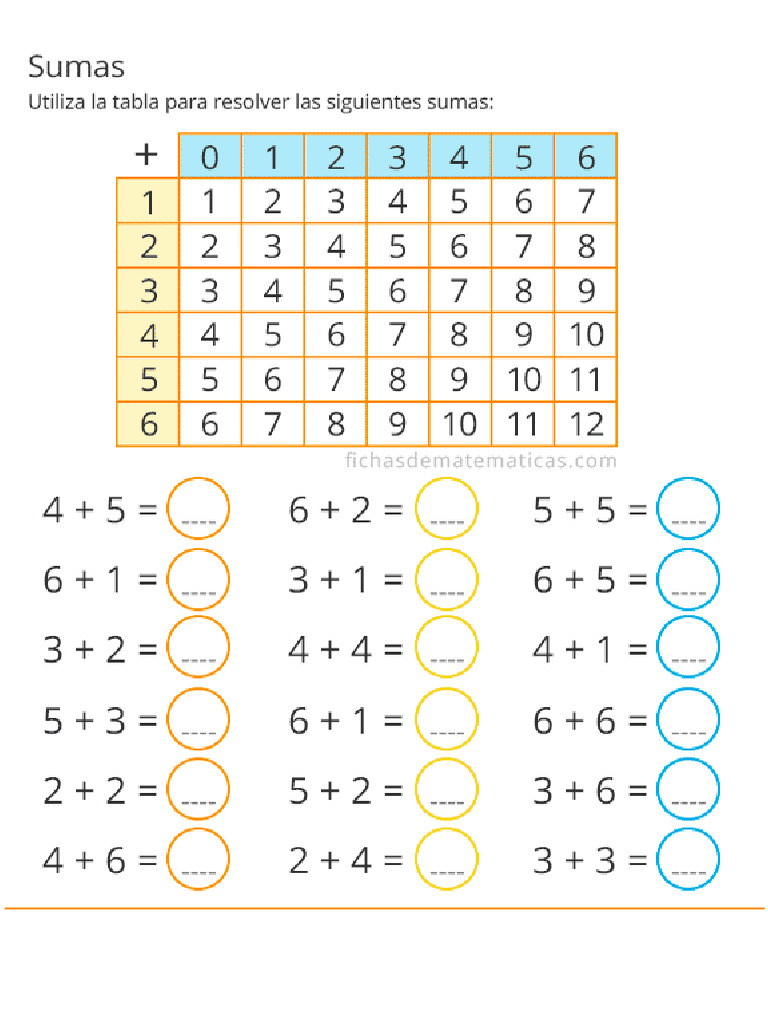 Sumas

Utiliza la tabla para resolver las siguientes sumas:

| + | 0 | 1 | 2 | 3 | 4 | 5 | 6 |
|---|---|---|---|---|---|---|---|
| 1 | 1 | 2 | 3 | 4 | 5 | 6 | 7 |
| 2 | 2 | 3 | 4 | 5 | 6 | 7 | 8 |
| 3 | 3 | 4 | 5 | 6 | 7 | 8 | 9 |
| 4 | 4 | 5 | 6 | 7 | 8 | 9 | 10 |
| 5 | 5 | 6 | 7 | 8 | 9 | 10 | 11 |
| 6 | 6 | 7 | 8 | 9 | 10 | 11 | 12 |

fichasdematematicas.com

$4 + 5 =$ ____

$6 + 1 =$ ____

$3 + 2 =$ ____

$5 + 3 =$ ____

$2 + 2 =$ ____

$4 + 6 =$ ____

$6 + 2 =$ ____

$3 + 1 =$ ____

$4 + 4 =$ ____

$6 + 1 =$ ____

$5 + 2 =$ ____

$2 + 4 =$ ____

$5 + 5 =$ ____

$6 + 5 =$ ____

$4 + 1 =$ ____

$6 + 6 =$ ____

$3 + 6 =$ ____

$3 + 3 =$ ____